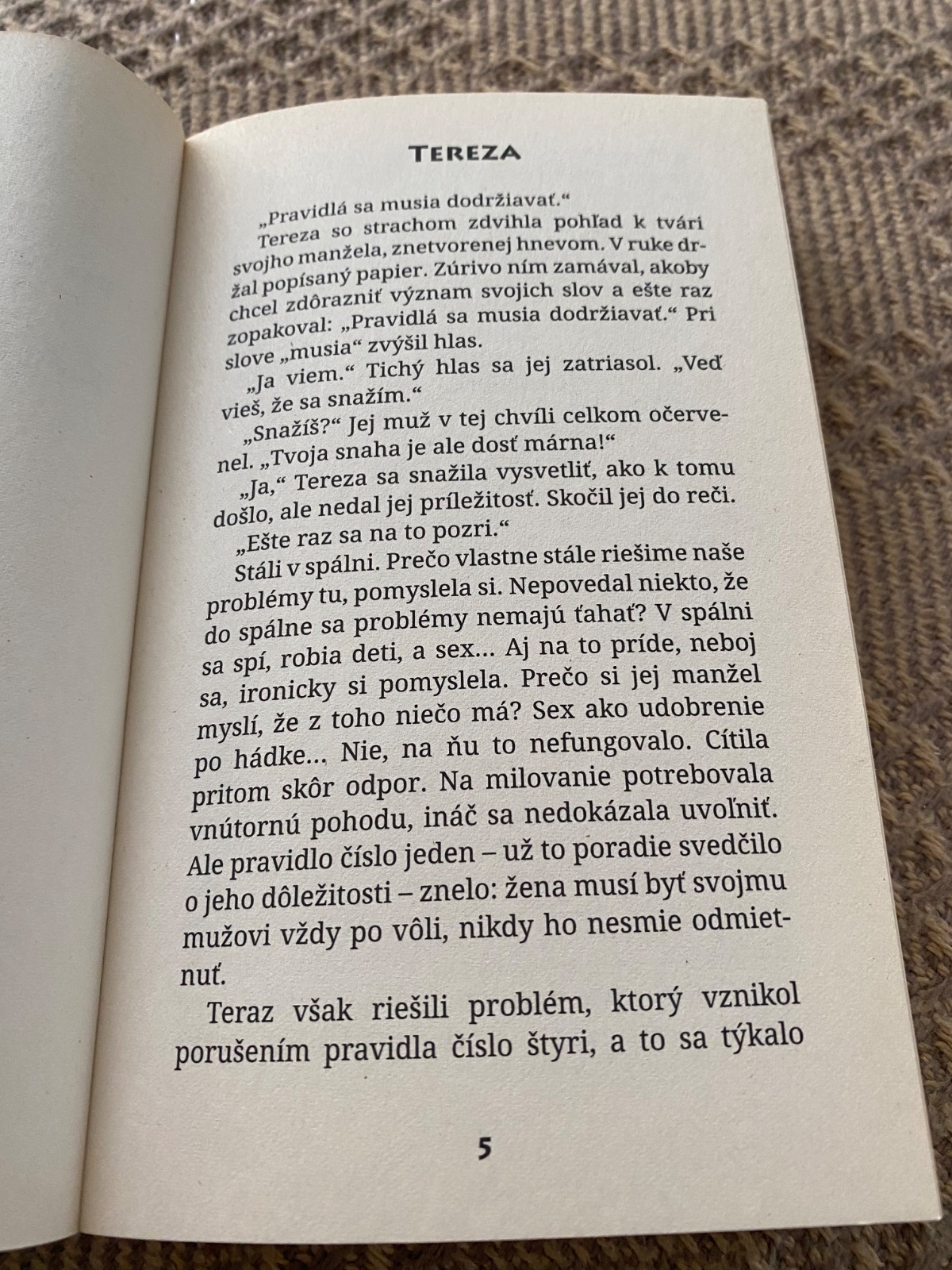 TEREZA

„Pravidlá sa musia dodržiavať."

Tereza so strachom zdvihla pohľad k tvári svojho manžela, znetvorenej hnevom. V ruke držal popísaný papier. Zúrivo ním zamával, akoby chcel zdôrazniť význam svojich slov a ešte raz zopakoval: „Pravidlá sa musia dodržiavať." Pri slove „musia" zvýšil hlas.

„Ja viem." Tichý hlas sa jej zatriasol. „Veď vieš, že sa snažím."

„Snažíš?" Jej muž v tej chvíli celkom očervenel. „Tvoja snaha je ale dosť márna!"

„Ja," Tereza sa snažila vysvetliť, ako k tomu došlo, ale nedal jej príležitosť. Skočil jej do reči. „Ešte raz sa na to pozri."

Stáli v spálni. Prečo vlastne stále riešime naše problémy tu, pomyslela si. Nepovedal niekto, že do spálne sa problémy nemajú ťahať? V spálni sa spí, robia deti, a sex... Aj na to príde, neboj sa, ironicky si pomyslela. Prečo si jej manžel myslí, že z toho niečo má? Sex ako udobrenie po hádke... Nie, na ňu to nefungovalo. Cítila pritom skôr odpor. Na milovanie potrebovala vnútornú pohodu, ináč sa nedokázala uvoľniť. Ale pravidlo číslo jeden – už to poradie svedčilo o jeho dôležitosti – znelo: žena musí byť svojmu mužovi vždy po vôli, nikdy ho nesmie odmietnuť.

Teraz však riešili problém, ktorý vznikol porušením pravidla číslo štyri, a to sa týkalo

5